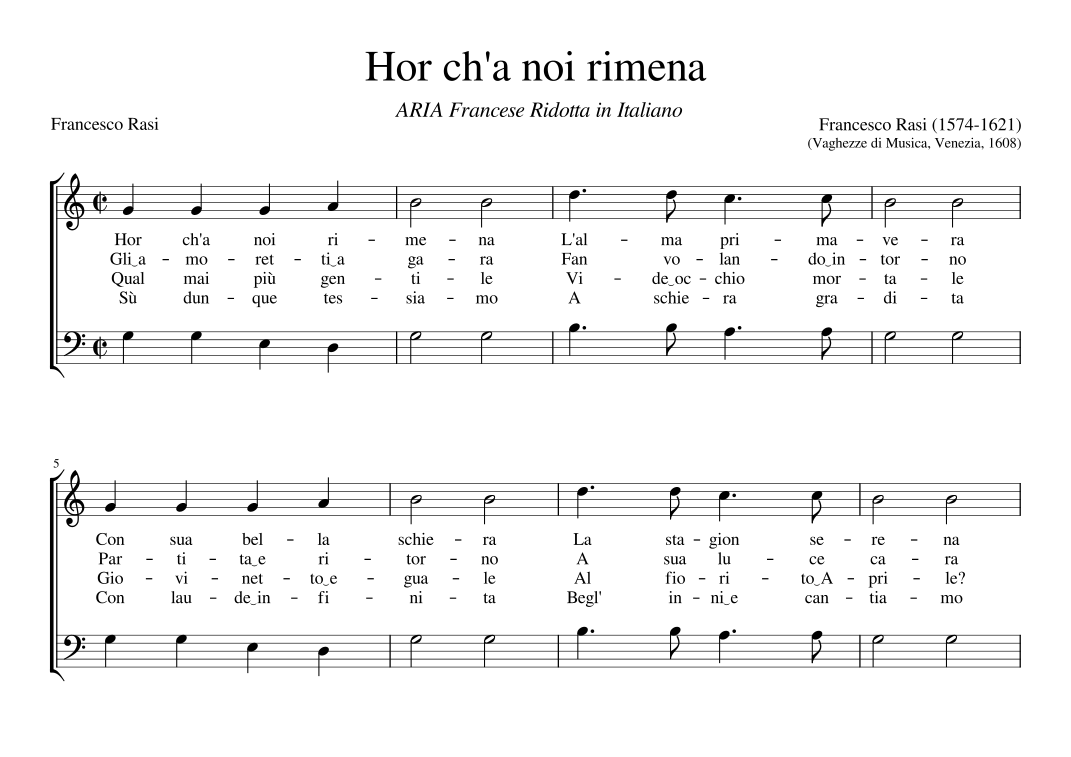 Hor ch'a noi rimena

ARIA Francese Ridotta in Italiano

Francesco Rasi

Francesco Rasi (1574-1621)
(Vaghezze di Musica, Venezia, 1608)

Hor ch'a noi ri - me - na L'al - ma pri - ma - ve - ra
Gli_a - mo - ret - ti_a ga - ra Fan vo - lan - do_in - tor - no
Qual mai più gen - ti - le Vi - de_oc - chio mor - ta - le
Sù dun - que tes - sia - mo A schie - ra gra - di - ta

5

Con sua bel - la schie - ra La sta - gion se - re - na
Par - ti - ta_e ri - tor - no A sua lu - ce ca - ra
Gio - vi - net - to_e - gua - le Al fio - ri - to_A - pri - le?
Con lau - de_in - fi - ni - ta Begl' in - ni_e can - tia - mo